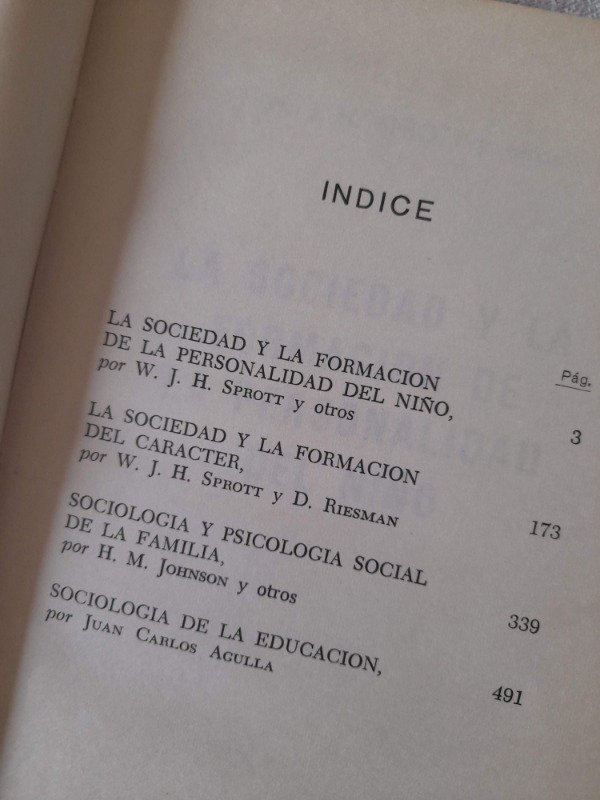 INDICE

Pág.

LA SOCIEDAD Y LA FORMACION DE LA PERSONALIDAD DEL NIÑO,
por W. J. H. Sprott y otros
3

LA SOCIEDAD Y LA FORMACION DEL CARACTER,
por W. J. H. Sprott y D. Riesman
173

SOCIOLOGIA Y PSICOLOGIA SOCIAL DE LA FAMILIA,
por H. M. Johnson y otros
339

SOCIOLOGIA DE LA EDUCACION,
por Juan Carlos Agulla
491